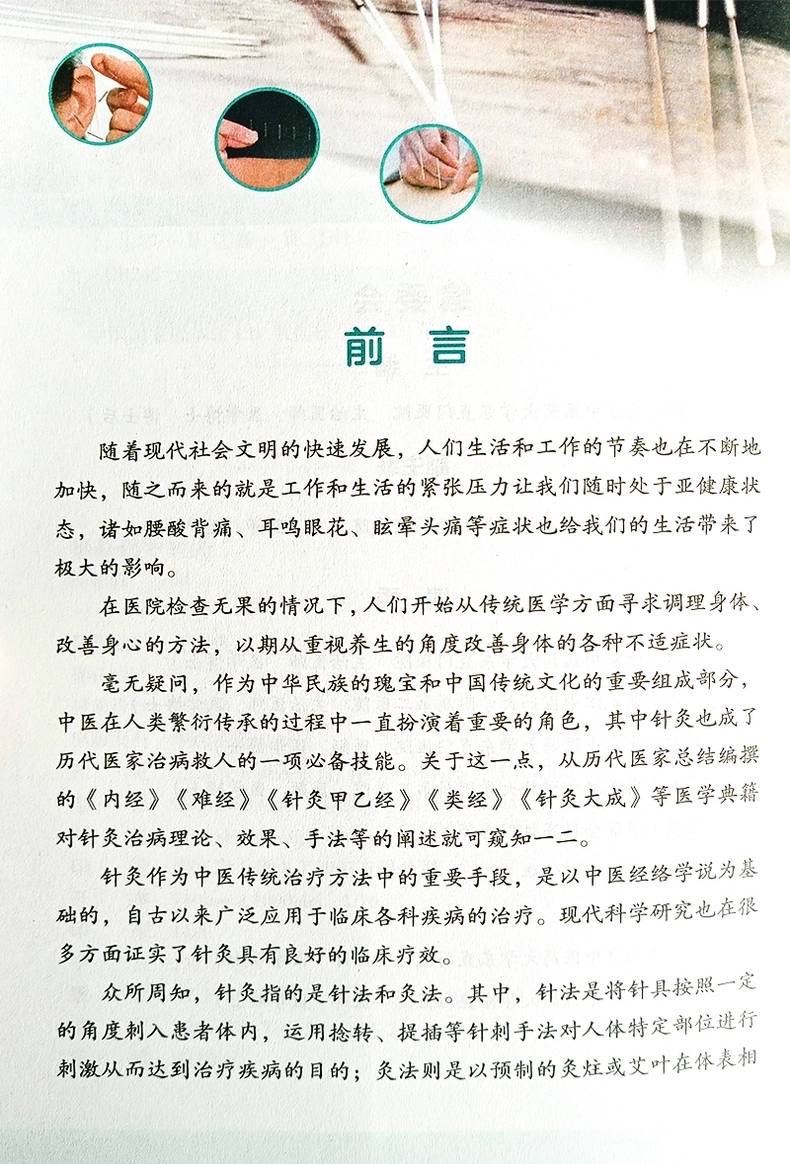 前言

随着现代社会文明的快速发展，人们生活和工作的节奏也在不断地加快，随之而来的就是工作和生活的紧张压力让我们随时处于亚健康状态，诸如腰酸背痛、耳鸣眼花、眩晕头痛等症状也给我们的生活带来了极大的影响。

在医院检查无果的情况下，人们开始从传统医学方面寻求调理身体、改善身心的方法，以期从重视养生的角度改善身体的各种不适症状。

毫无疑问，作为中华民族的瑰宝和中国传统文化的重要组成部分，中医在人类繁衍传承的过程中一直扮演着重要的角色，其中针灸也成了历代医家治病救人的一项必备技能。关于这一点，从历代医家总结编撰的《内经》《难经》《针灸甲乙经》《类经》《针灸大成》等医学典籍对针灸治病理论、效果、手法等的阐述就可窥知一二。

针灸作为中医传统治疗方法中的重要手段，是以中医经络学说为基础的，自古以来广泛应用于临床各科疾病的治疗。现代科学研究也在很多方面证实了针灸具有良好的临床疗效。

众所周知，针灸指的是针法和灸法。其中，针法是将针具按照一定的角度刺入患者体内，运用捻转、提插等针刺手法对人体特定部位进行刺激从而达到治疗疾病的目的；灸法则是以预制的灸炷或艾叶在体表相